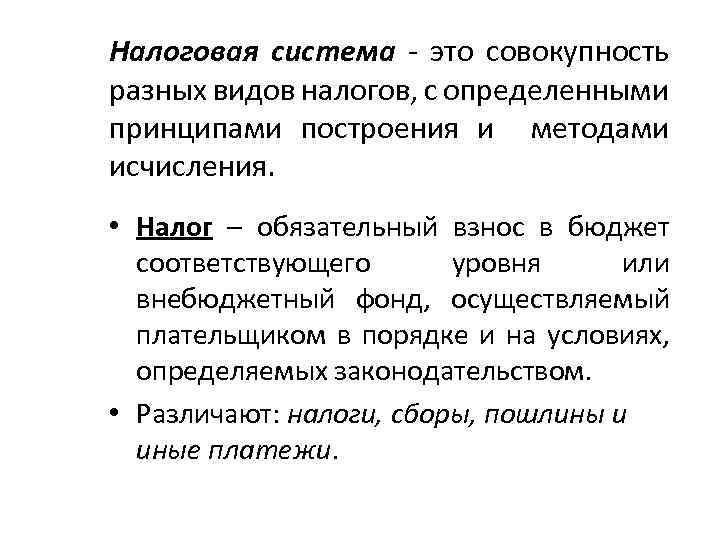 Налоговая система - это совокупность разных видов налогов, с определенными принципами построения и методами исчисления.

• Налог – обязательный взнос в бюджет соответствующего уровня или внебюджетный фонд, осуществляемый плательщиком в порядке и на условиях, определяемых законодательством.

• Различают: налоги, сборы, пошлины и иные платежи.